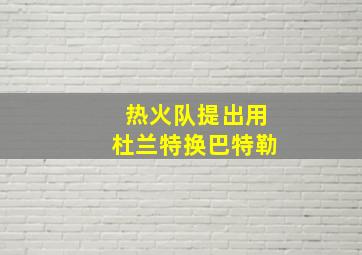 热火队提出用
杜兰特换巴特勒